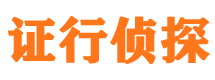 证行侦探